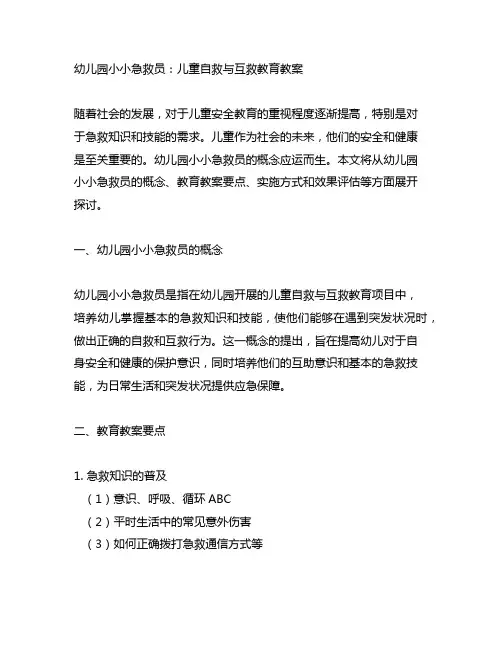 幼儿园小小急救员：儿童自救与互救教育教案

随着社会的发展，对于儿童安全教育的重视程度逐渐提高，特别是对于急救知识和技能的需求。儿童作为社会的未来，他们的安全和健康是至关重要的。幼儿园小小急救员的概念应运而生。本文将从幼儿园小小急救员的概念、教育教案要点、实施方式和效果评估等方面展开探讨。

一、幼儿园小小急救员的概念

幼儿园小小急救员是指在幼儿园开展的儿童自救与互救教育项目中，培养幼儿掌握基本的急救知识和技能，使他们能够在遇到突发状况时，做出正确的自救和互救行为。这一概念的提出，旨在提高幼儿对于自身安全和健康的保护意识，同时培养他们的互助意识和基本的急救技能，为日常生活和突发状况提供应急保障。

二、教育教案要点

1. 急救知识的普及
（1）意识、呼吸、循环 ABC
（2）平时生活中的常见意外伤害
（3）如何正确拨打急救通信方式等